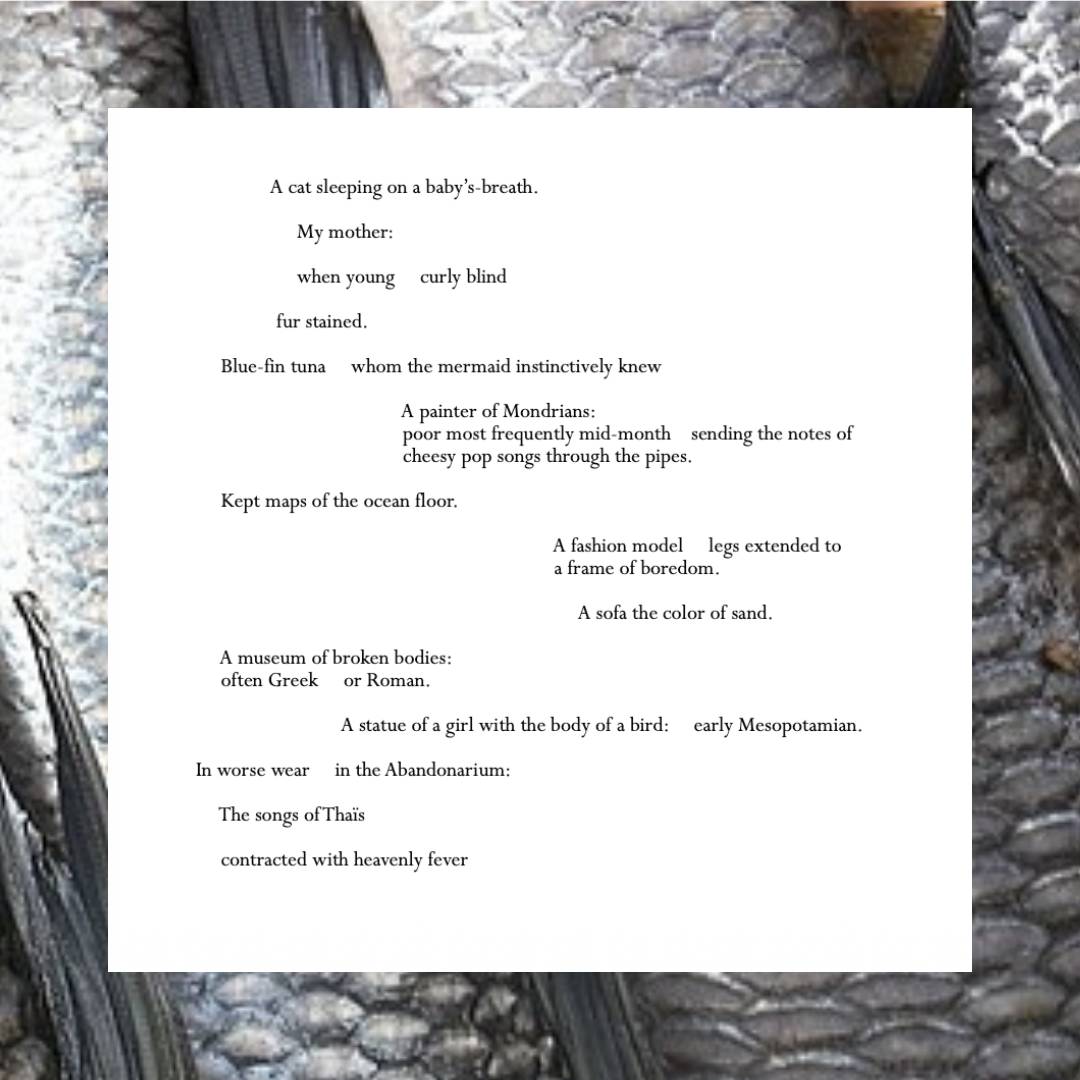 A cat sleeping on a baby's-breath.

My mother:

when young curly blind

fur stained.

Blue-fin tuna whom the mermaid instinctively knew

A painter of Mondrians:
poor most frequently mid-month sending the notes of
cheesy pop songs through the pipes.

Kept maps of the ocean floor.

A fashion model legs extended to
a frame of boredom.

A sofa the color of sand.

A museum of broken bodies:
often Greek or Roman.

A statue of a girl with the body of a bird: early Mesopotamian.

In worse wear in the Abandonarium:

The songs of Thaïs

contracted with heavenly fever